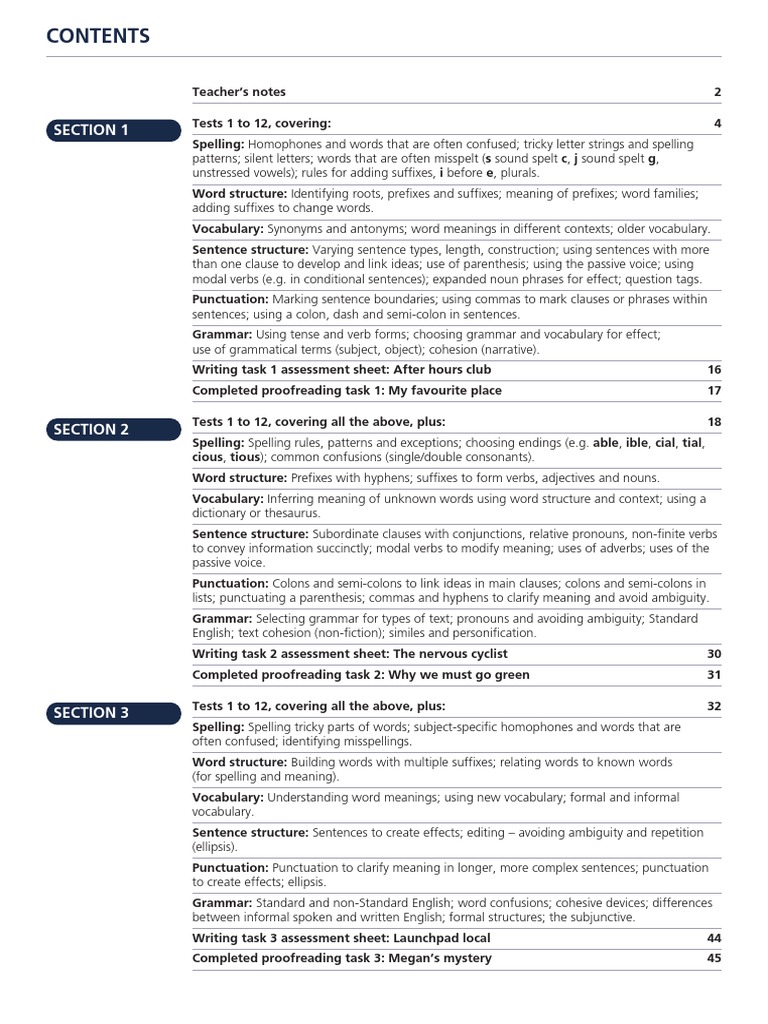 CONTENTS

Teacher's notes 2

SECTION 1

Tests 1 to 12, covering: 4

Spelling: Homophones and words that are often confused; tricky letter strings and spelling patterns; silent letters; words that are often misspelt (s sound spelt c, j sound spelt g, unstressed vowels); rules for adding suffixes, i before e, plurals.

Word structure: Identifying roots, prefixes and suffixes; meaning of prefixes; word families; adding suffixes to change words.

Vocabulary: Synonyms and antonyms; word meanings in different contexts; older vocabulary.

Sentence structure: Varying sentence types, length, construction; using sentences with more than one clause to develop and link ideas; use of parenthesis; using the passive voice; using modal verbs (e.g. in conditional sentences); expanded noun phrases for effect; question tags.

Punctuation: Marking sentence boundaries; using commas to mark clauses or phrases within sentences; using a colon, dash and semi-colon in sentences.

Grammar: Using tense and verb forms; choosing grammar and vocabulary for effect; use of grammatical terms (subject, object); cohesion (narrative).

Writing task 1 assessment sheet: After hours club 16

Completed proofreading task 1: My favourite place 17

SECTION 2

Tests 1 to 12, covering all the above, plus: 18

Spelling: Spelling rules, patterns and exceptions; choosing endings (e.g. able, ible, cial, tial, cious, tious); common confusions (single/double consonants).

Word structure: Prefixes with hyphens; suffixes to form verbs, adjectives and nouns.

Vocabulary: Inferring meaning of unknown words using word structure and context; using a dictionary or thesaurus.

Sentence structure: Subordinate clauses with conjunctions, relative pronouns, non-finite verbs to convey information succinctly; modal verbs to modify meaning; uses of adverbs; uses of the passive voice.

Punctuation: Colons and semi-colons to link ideas in main clauses; colons and semi-colons in lists; punctuating a parenthesis; commas and hyphens to clarify meaning and avoid ambiguity.

Grammar: Selecting grammar for types of text; pronouns and avoiding ambiguity; Standard English; text cohesion (non-fiction); similes and personification.

Writing task 2 assessment sheet: The nervous cyclist 30

Completed proofreading task 2: Why we must go green 31

SECTION 3

Tests 1 to 12, covering all the above, plus: 32

Spelling: Spelling tricky parts of words; subject-specific homophones and words that are often confused; identifying misspellings.

Word structure: Building words with multiple suffixes; relating words to known words (for spelling and meaning).

Vocabulary: Understanding word meanings; using new vocabulary; formal and informal vocabulary.

Sentence structure: Sentences to create effects; editing – avoiding ambiguity and repetition (ellipsis).

Punctuation: Punctuation to clarify meaning in longer, more complex sentences; punctuation to create effects; ellipsis.

Grammar: Standard and non-Standard English; word confusions; cohesive devices; differences between informal spoken and written English; formal structures; the subjunctive.

Writing task 3 assessment sheet: Launchpad local 44

Completed proofreading task 3: Megan's mystery 45